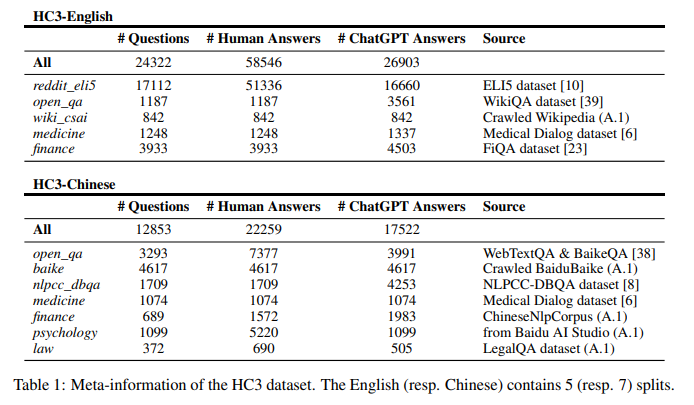 HC3-English

| | # Questions | # Human Answers | # ChatGPT Answers | Source |
|---|---|---|---|---|
| All | 24322 | 58546 | 26903 | |
| reddit_eli5 | 17112 | 51336 | 16660 | ELI5 dataset [10] |
| open_qa | 1187 | 1187 | 3561 | WikiQA dataset [39] |
| wiki_csai | 842 | 842 | 842 | Crawled Wikipedia (A.1) |
| medicine | 1248 | 1248 | 1337 | Medical Dialog dataset [6] |
| finance | 3933 | 3933 | 4503 | FiQA dataset [23] |

HC3-Chinese

| | # Questions | # Human Answers | # ChatGPT Answers | Source |
|---|---|---|---|---|
| All | 12853 | 22259 | 17522 | |
| open_qa | 3293 | 7377 | 3991 | WebTextQA & BaikeQA [38] |
| baike | 4617 | 4617 | 4617 | Crawled BaiduBaike (A.1) |
| nlpcc_dbqa | 1709 | 1709 | 4253 | NLPCC-DBQA dataset [8] |
| medicine | 1074 | 1074 | 1074 | Medical Dialog dataset [6] |
| finance | 689 | 1572 | 1983 | ChineseNlpCorpus (A.1) |
| psychology | 1099 | 5220 | 1099 | from Baidu AI Studio (A.1) |
| law | 372 | 690 | 505 | LegalQA dataset (A.1) |

Table 1: Meta-information of the HC3 dataset. The English (resp. Chinese) contains 5 (resp. 7) splits.